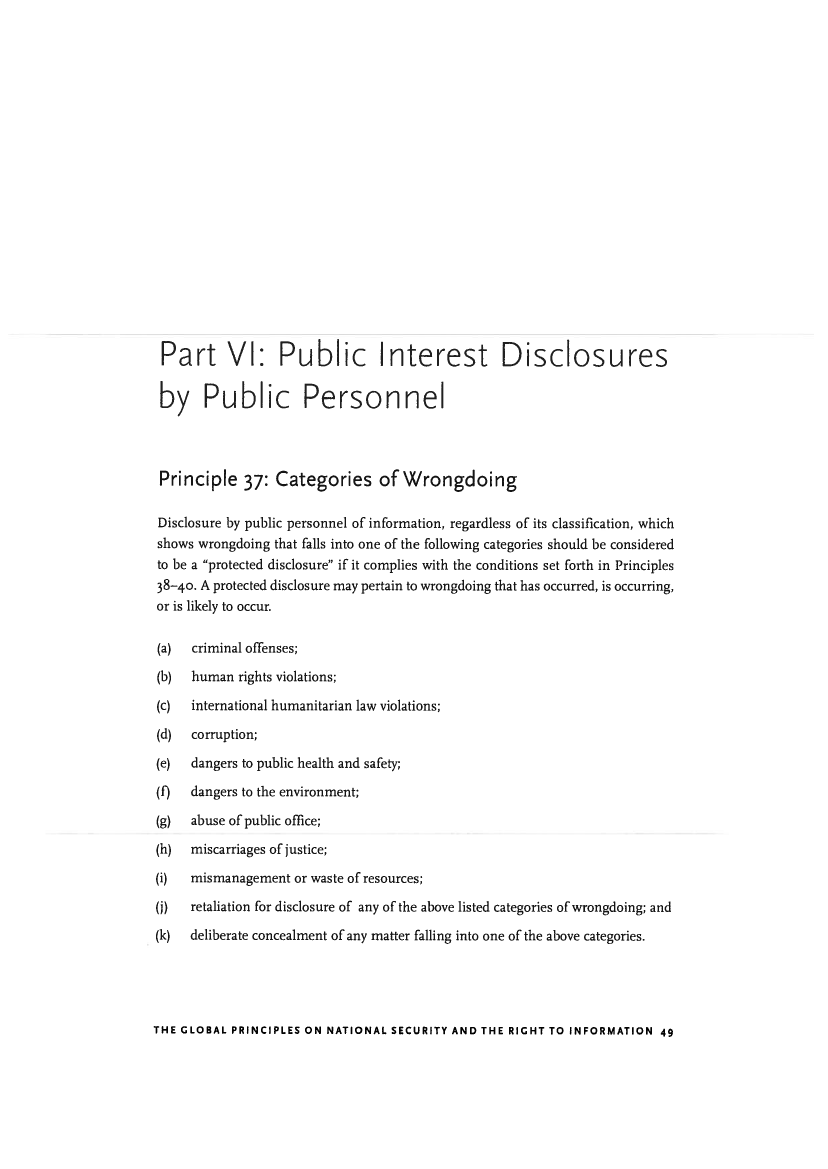 Part VI: Public Interest Disclosures by Public Personnel

Principle 37: Categories of Wrongdoing

Disclosure by public personnel of information, regardless of its classification, which shows wrongdoing that falls into one of the following categories should be considered to be a "protected disclosure" if it complies with the conditions set forth in Principles 38–40. A protected disclosure may pertain to wrongdoing that has occurred, is occurring, or is likely to occur.

(a) criminal offenses;

(b) human rights violations;

(c) international humanitarian law violations;

(d) corruption;

(e) dangers to public health and safety;

(f) dangers to the environment;

(g) abuse of public office;

(h) miscarriages of justice;

(i) mismanagement or waste of resources;

(j) retaliation for disclosure of any of the above listed categories of wrongdoing; and

(k) deliberate concealment of any matter falling into one of the above categories.

THE GLOBAL PRINCIPLES ON NATIONAL SECURITY AND THE RIGHT TO INFORMATION 49